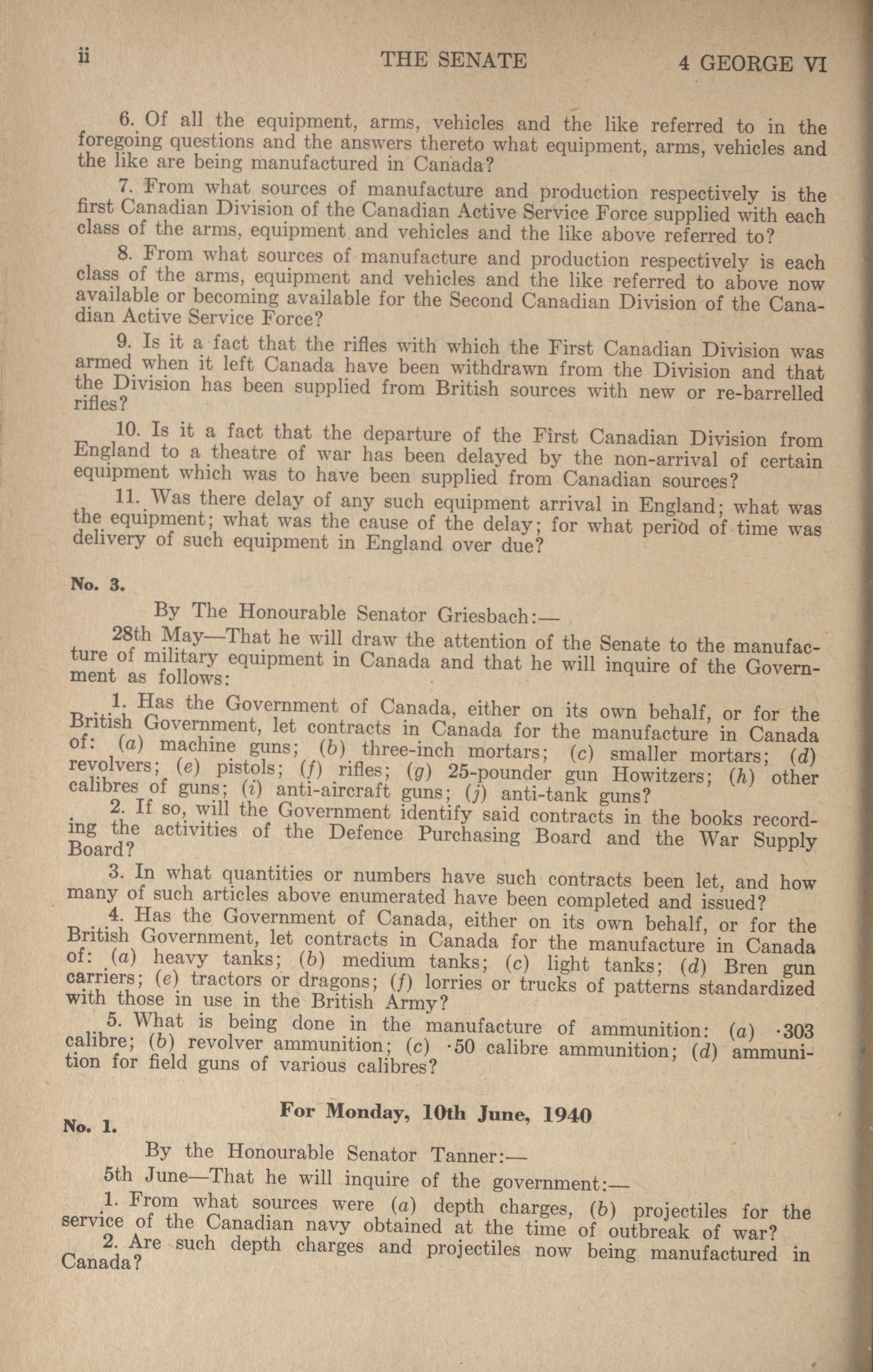 ii THE SENATE 4 GEORGE VI

6. Of all the equipment, arms, vehicles and the like referred to in the foregoing questions and the answers thereto what equipment, arms, vehicles and the like are being manufactured in Canada?

7. From what sources of manufacture and production respectively is the first Canadian Division of the Canadian Active Service Force supplied with each class of the arms, equipment and vehicles and the like above referred to?

8. From what sources of manufacture and production respectively is each class of the arms, equipment and vehicles and the like referred to above now available or becoming available for the Second Canadian Division of the Canadian Active Service Force?

9. Is it a fact that the rifles with which the First Canadian Division was armed when it left Canada have been withdrawn from the Division and that the Division has been supplied from British sources with new or re-barrelled rifles?

10. Is it a fact that the departure of the First Canadian Division from England to a theatre of war has been delayed by the non-arrival of certain equipment which was to have been supplied from Canadian sources?

11. Was there delay of any such equipment arrival in England; what was the equipment; what was the cause of the delay; for what period of time was delivery of such equipment in England over due?

No. 3.

By The Honourable Senator Griesbach:—

28th May—That he will draw the attention of the Senate to the manufacture of military equipment in Canada and that he will inquire of the Government as follows:

1. Has the Government of Canada, either on its own behalf, or for the British Government, let contracts in Canada for the manufacture in Canada of: (a) machine guns; (b) three-inch mortars; (c) smaller mortars; (d) revolvers; (e) pistols; (f) rifles; (g) 25-pounder gun Howitzers; (h) other calibres of guns; (i) anti-aircraft guns; (j) anti-tank guns?

2. If so, will the Government identify said contracts in the books recording the activities of the Defence Purchasing Board and the War Supply Board?

3. In what quantities or numbers have such contracts been let, and how many of such articles above enumerated have been completed and issued?

4. Has the Government of Canada, either on its own behalf, or for the British Government, let contracts in Canada for the manufacture in Canada of: (a) heavy tanks; (b) medium tanks; (c) light tanks; (d) Bren gun carriers; (e) tractors or dragons; (f) lorries or trucks of patterns standardized with those in use in the British Army?

5. What is being done in the manufacture of ammunition: (a) ·303 calibre; (b) revolver ammunition; (c) ·50 calibre ammunition; (d) ammunition for field guns of various calibres?

For Monday, 10th June, 1940

No. 1.

By the Honourable Senator Tanner:—

5th June—That he will inquire of the government:—

1. From what sources were (a) depth charges, (b) projectiles for the service of the Canadian navy obtained at the time of outbreak of war?

2. Are such depth charges and projectiles now being manufactured in Canada?